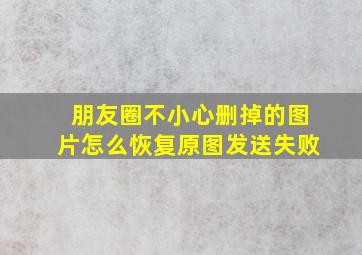 朋友圈不小心删掉的图片怎么恢复原图发送失败